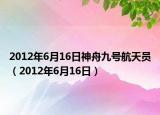 2012年6月16日神舟九号航天员（2012年6月16日）